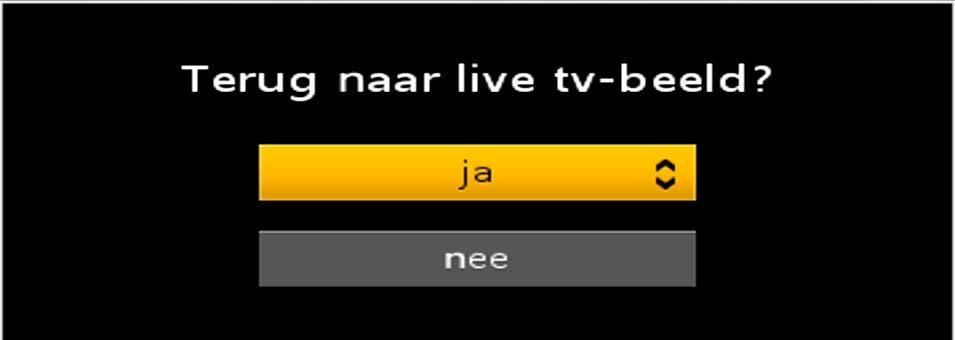 Terug naar live tv-beeld?

ja

nee